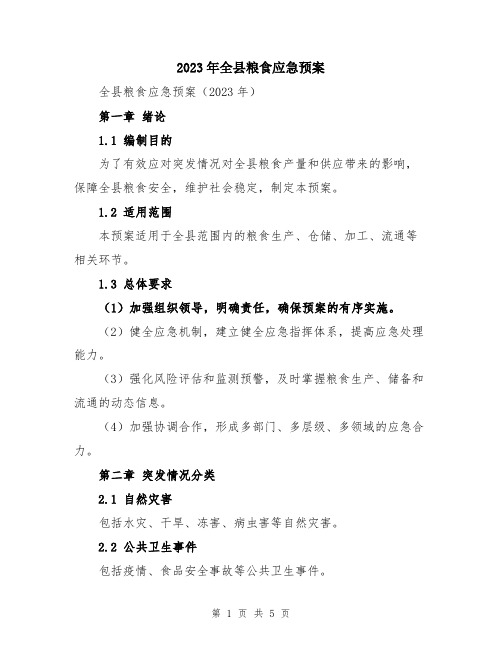 2023年全县粮食应急预案

全县粮食应急预案（2023年）

第一章 绪论

1.1 编制目的

为了有效应对突发情况对全县粮食产量和供应带来的影响，保障全县粮食安全，维护社会稳定，制定本预案。

1.2 适用范围

本预案适用于全县范围内的粮食生产、仓储、加工、流通等相关环节。

1.3 总体要求

（1）加强组织领导，明确责任，确保预案的有序实施。

（2）健全应急机制，建立健全应急指挥体系，提高应急处理能力。

（3）强化风险评估和监测预警，及时掌握粮食生产、储备和流通的动态信息。

（4）加强协调合作，形成多部门、多层级、多领域的应急合力。

第二章 突发情况分类

2.1 自然灾害

包括水灾、干旱、冻害、病虫害等自然灾害。

2.2 公共卫生事件

包括疫情、食品安全事故等公共卫生事件。

第 1 页 共 5 页